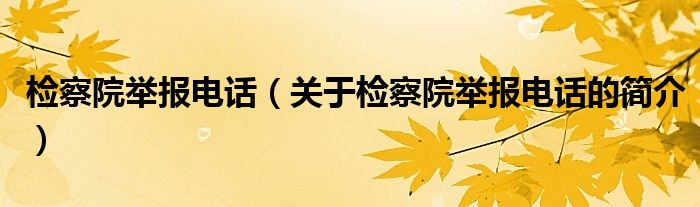 检察院举报电话（关于检察院举报电话的简介）